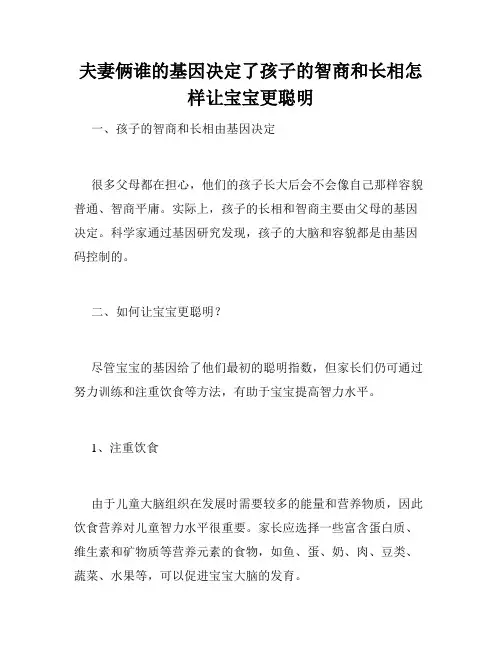 夫妻俩谁的基因决定了孩子的智商和长相怎样让宝宝更聪明

一、孩子的智商和长相由基因决定

很多父母都在担心，他们的孩子长大后会不会像自己那样容貌普通、智商平庸。实际上，孩子的长相和智商主要由父母的基因决定。科学家通过基因研究发现，孩子的大脑和容貌都是由基因码控制的。

二、如何让宝宝更聪明？

尽管宝宝的基因给了他们最初的聪明指数，但家长们仍可通过努力训练和注重饮食等方法，有助于宝宝提高智力水平。

1、注重饮食

由于儿童大脑组织在发展时需要较多的能量和营养物质，因此饮食营养对儿童智力水平很重要。家长应选择一些富含蛋白质、维生素和矿物质等营养元素的食物，如鱼、蛋、奶、肉、豆类、蔬菜、水果等，可以促进宝宝大脑的发育。